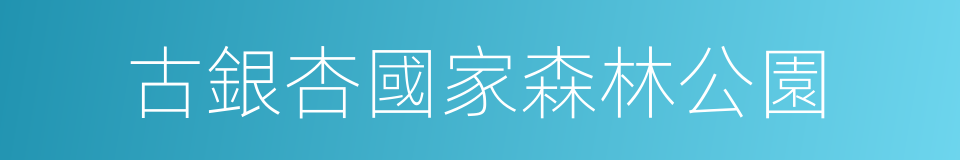 古銀杏國家森林公園